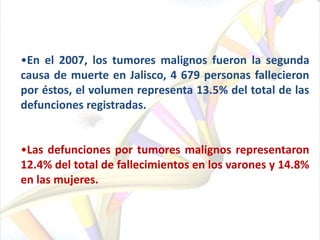 •En el 2007, los tumores malignos fueron la segunda causa de muerte en Jalisco, 4 679 personas fallecieron por éstos, el volumen representa 13.5% del total de las defunciones registradas.

•Las defunciones por tumores malignos representaron 12.4% del total de fallecimientos en los varones y 14.8% en las mujeres.